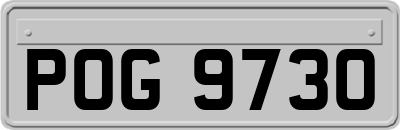 POG 9730